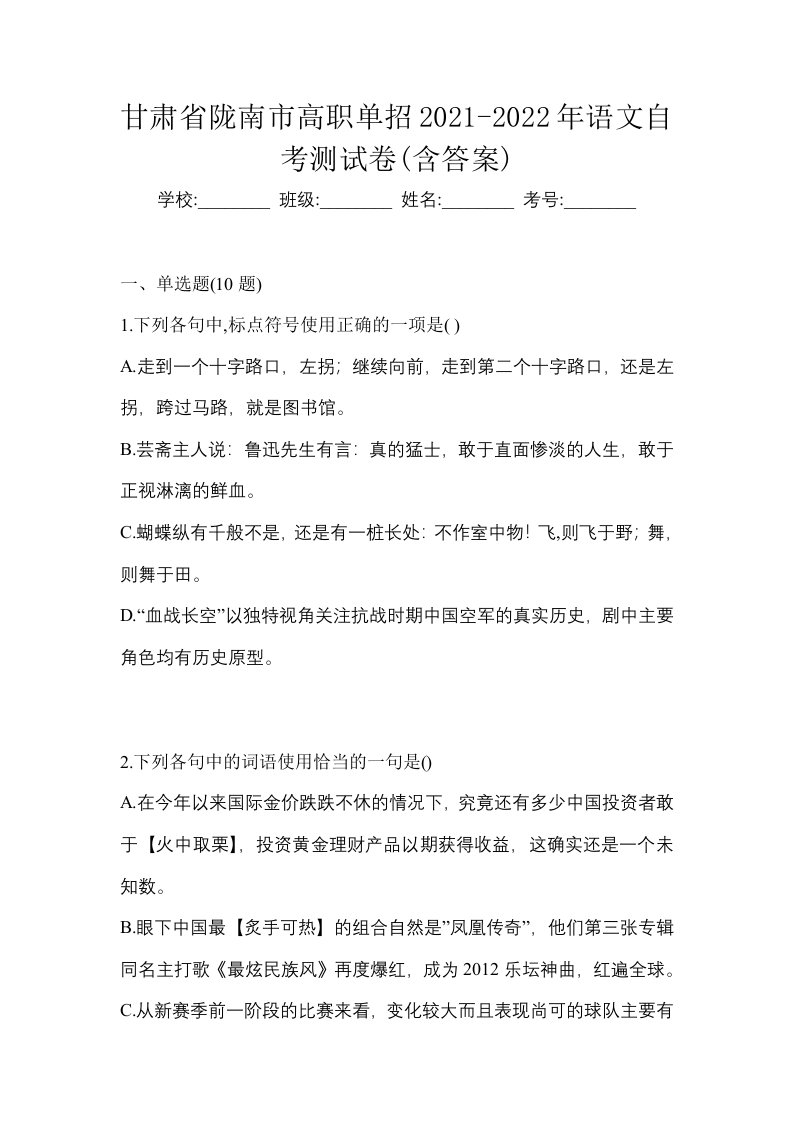 甘肃省陇南市高职单招2021-2022年语文自考测试卷(含答案)

学校:________ 班级:________ 姓名:________ 考号:________

一、单选题(10 题)

1.下列各句中,标点符号使用正确的一项是( )

A.走到一个十字路口，左拐；继续向前，走到第二个十字路口，还是左拐，跨过马路，就是图书馆。

B.芸斋主人说：鲁迅先生有言：真的猛士，敢于直面惨淡的人生，敢于正视淋漓的鲜血。

C.蝴蝶纵有千般不是，还是有一桩长处：不作室中物！飞,则飞于野；舞，则舞于田。

D.“血战长空”以独特视角关注抗战时期中国空军的真实历史，剧中主要角色均有历史原型。

2.下列各句中的词语使用恰当的一句是()

A.在今年以来国际金价跌跌不休的情况下，究竟还有多少中国投资者敢于【火中取栗】，投资黄金理财产品以期获得收益，这确实还是一个未知数。

B.眼下中国最【炙手可热】的组合自然是”凤凰传奇”，他们第三张专辑同名主打歌《最炫民族风》再度爆红，成为 2012 乐坛神曲，红遍全球。

C.从新赛季前一阶段的比赛来看，变化较大而且表现尚可的球队主要有